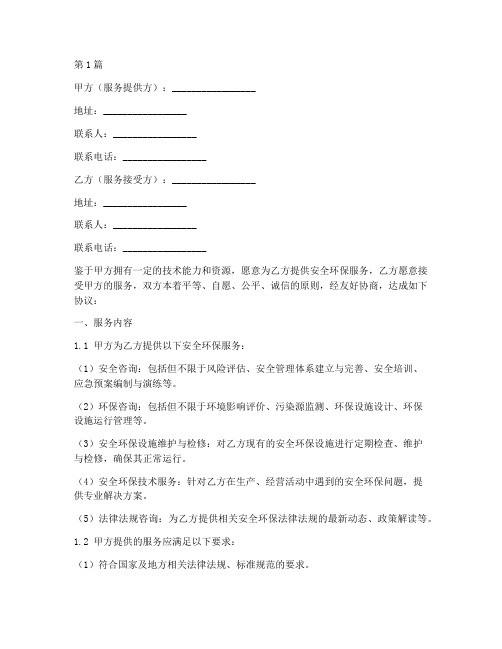 第1篇

甲方（服务提供方）：________________

地址：________________

联系人：________________

联系电话：________________

乙方（服务接受方）：________________

地址：________________

联系人：________________

联系电话：________________

鉴于甲方拥有一定的技术能力和资源，愿意为乙方提供安全环保服务，乙方愿意接受甲方的服务，双方本着平等、自愿、公平、诚信的原则，经友好协商，达成如下协议：

一、服务内容

1.1 甲方为乙方提供以下安全环保服务：

（1）安全咨询：包括但不限于风险评估、安全管理体系建立与完善、安全培训、应急预案编制与演练等。

（2）环保咨询：包括但不限于环境影响评价、污染源监测、环保设施设计、环保设施运行管理等。

（3）安全环保设施维护与检修：对乙方现有的安全环保设施进行定期检查、维护与检修，确保其正常运行。

（4）安全环保技术服务：针对乙方在生产、经营活动中遇到的安全环保问题，提供专业解决方案。

（5）法律法规咨询：为乙方提供相关安全环保法律法规的最新动态、政策解读等。

1.2 甲方提供的服务应满足以下要求：

（1）符合国家及地方相关法律法规、标准规范的要求。